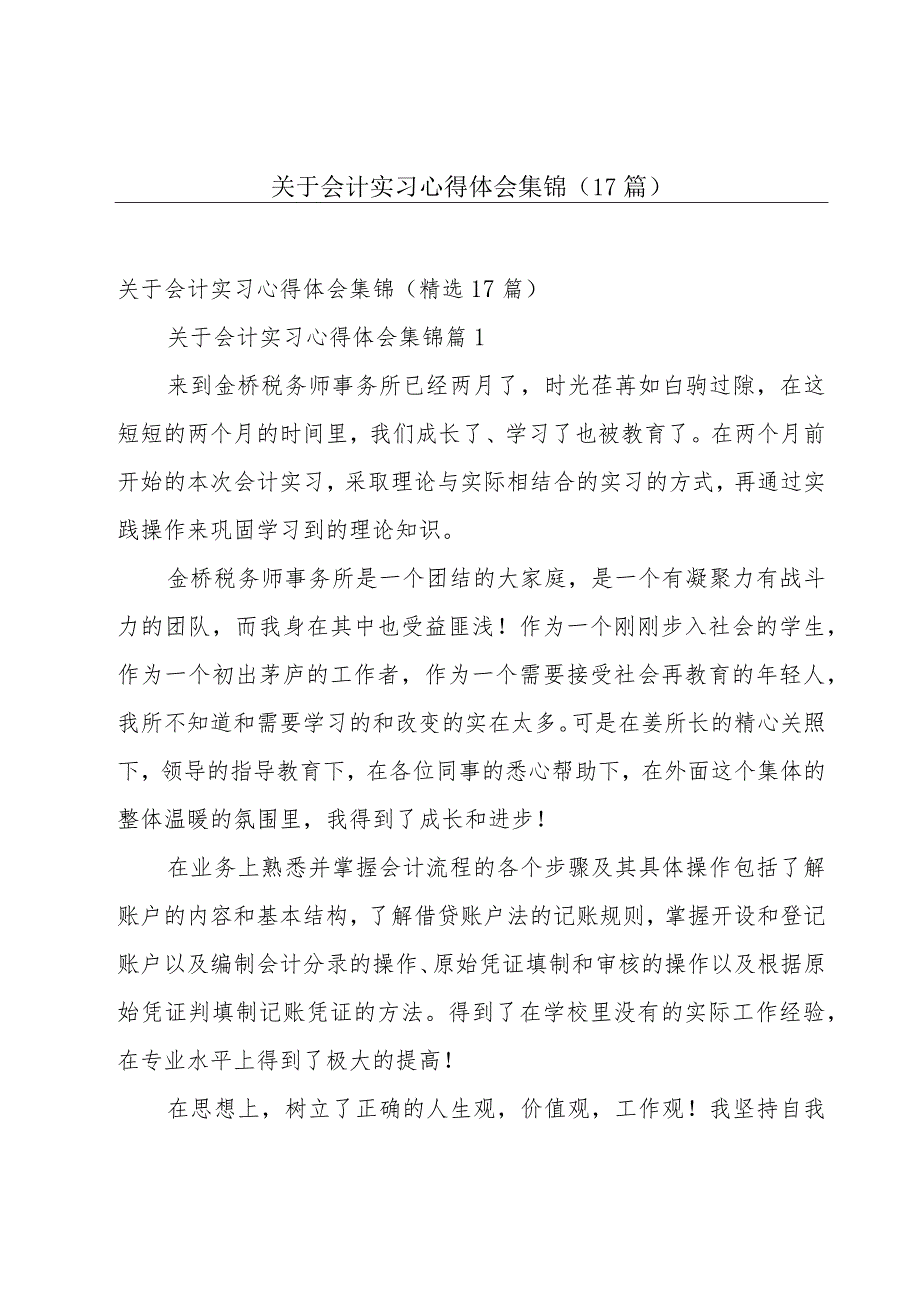 关于会计实习心得体会集锦（17篇）

关于会计实习心得体会集锦（精选17篇）

关于会计实习心得体会集锦篇1

来到金桥税务师事务所已经两月了，时光荏苒如白驹过隙，在这短短的两个月的时间里，我们成长了、学习了也被教育了。在两个月前开始的本次会计实习，采取理论与实际相结合的实习的方式，再通过实践操作来巩固学习到的理论知识。

金桥税务师事务所是一个团结的大家庭，是一个有凝聚力有战斗力的团队，而我身在其中也受益匪浅！作为一个刚刚步入社会的学生，作为一个初出茅庐的工作者，作为一个需要接受社会再教育的年轻人，我所不知道和需要学习的和改变的实在太多。可是在姜所长的精心关照下，领导的指导教育下，在各位同事的悉心帮助下，在外面这个集体的整体温暖的氛围里，我得到了成长和进步！

在业务上熟悉并掌握会计流程的各个步骤及其具体操作包括了解账户的内容和基本结构，了解借贷账户法的记账规则，掌握开设和登记账户以及编制会计分录的操作、原始凭证填制和审核的操作以及根据原始凭证判填制记账凭证的方法。得到了在学校里没有的实际工作经验，在专业水平上得到了极大的提高！

在思想上，树立了正确的人生观，价值观，工作观！我坚持自我